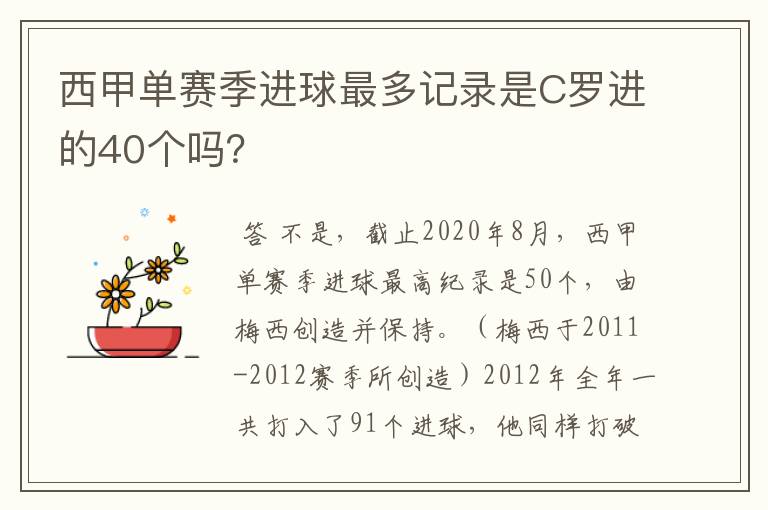 西甲单赛季进球最多记录是C罗进的40个吗?

答 不是，截止2020年8月，西甲单赛季进球最高纪录是50个，由梅西创造并保持。（梅西于2011-2012赛季所创造）2012年全年一共打入了91个进球，他同样打破